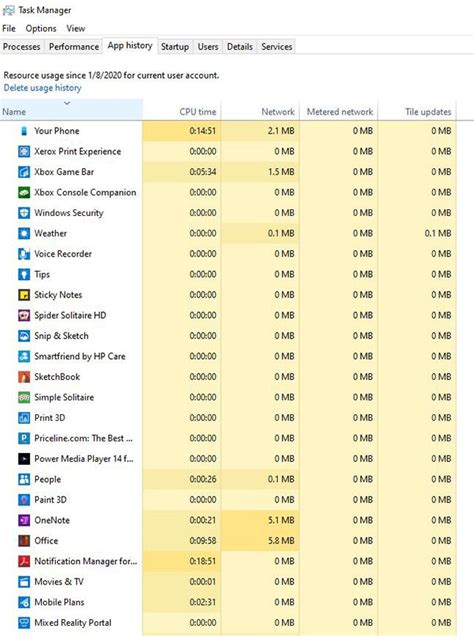 Task Manager

File Options View

Processes Performance App history Startup Users Details Services

Resource usage since 1/8/2020 for current user account.
Delete usage history

| Name | CPU time | Network | Metered network | Tile updates |
|---|---|---|---|---|
| Your Phone | 0:14:51 | 2.1 MB | 0 MB | 0 MB |
| Xerox Print Experience | 0:00:00 | 0 MB | 0 MB | 0 MB |
| Xbox Game Bar | 0:05:34 | 1.5 MB | 0 MB | 0 MB |
| Xbox Console Companion | 0:00:00 | 0 MB | 0 MB | 0 MB |
| Windows Security | 0:00:00 | 0 MB | 0 MB | 0 MB |
| Weather | 0:00:00 | 0.1 MB | 0 MB | 0.1 MB |
| Voice Recorder | 0:00:00 | 0 MB | 0 MB | 0 MB |
| Tips | 0:00:00 | 0 MB | 0 MB | 0 MB |
| Sticky Notes | 0:00:00 | 0 MB | 0 MB | 0 MB |
| Spider Solitaire HD | 0:00:00 | 0 MB | 0 MB | 0 MB |
| Snip & Sketch | 0:00:00 | 0 MB | 0 MB | 0 MB |
| Smartfriend by HP Care | 0:00:00 | 0 MB | 0 MB | 0 MB |
| SketchBook | 0:00:00 | 0 MB | 0 MB | 0 MB |
| Simple Solitaire | 0:00:00 | 0 MB | 0 MB | 0 MB |
| Print 3D | 0:00:00 | 0 MB | 0 MB | 0 MB |
| Priceline.com: The Best ... | 0:00:00 | 0 MB | 0 MB | 0 MB |
| Power Media Player 14 f... | 0:00:00 | 0 MB | 0 MB | 0 MB |
| People | 0:00:26 | 0.1 MB | 0 MB | 0 MB |
| Paint 3D | 0:00:00 | 0 MB | 0 MB | 0 MB |
| OneNote | 0:00:21 | 5.1 MB | 0 MB | 0 MB |
| Office | 0:09:58 | 5.8 MB | 0 MB | 0 MB |
| Notification Manager for... | 0:18:51 | 0 MB | 0 MB | 0 MB |
| Movies & TV | 0:00:01 | 0 MB | 0 MB | 0 MB |
| Mobile Plans | 0:02:31 | 0 MB | 0 MB | 0 MB |
| Mixed Reality Portal | 0:00:00 | 0 MB | 0 MB | 0 MB |